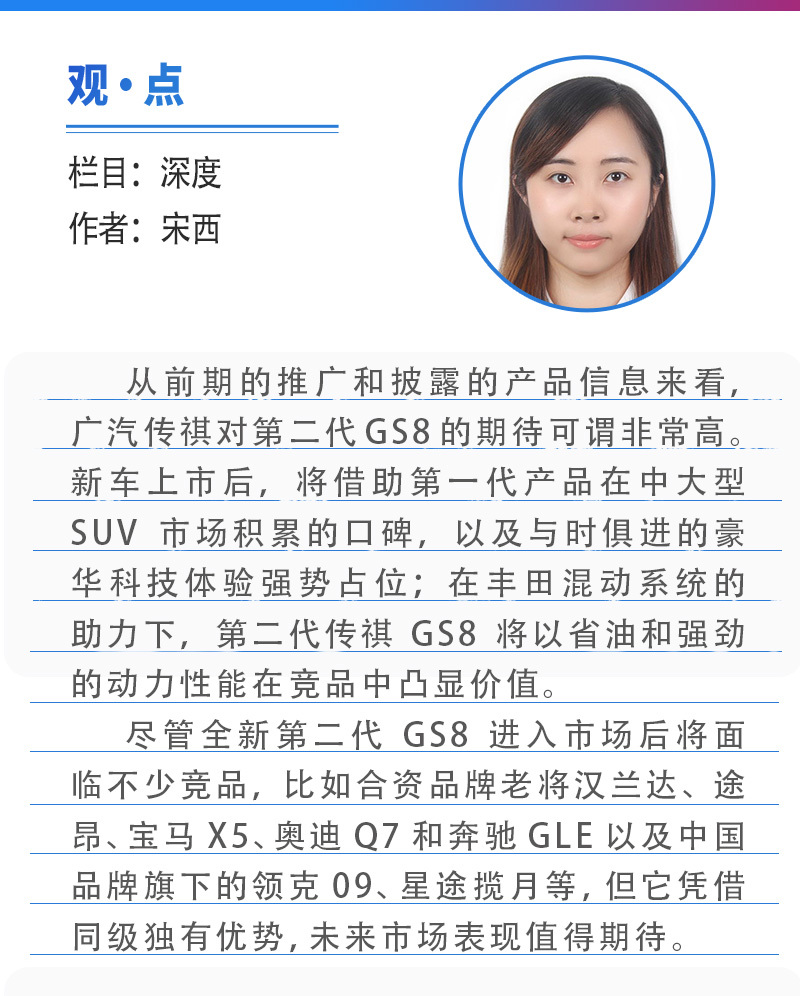 观·点

栏目：深度
作者：宋西

从前期的推广和披露的产品信息来看，广汽传祺对第二代GS8的期待可谓非常高。新车上市后，将借助第一代产品在中大型SUV 市场积累的口碑，以及与时俱进的豪华科技体验强势占位；在丰田混动系统的助力下，第二代传祺 GS8 将以省油和强劲的动力性能在竞品中凸显价值。

尽管全新第二代 GS8 进入市场后将面临不少竞品，比如合资品牌老将汉兰达、途昂、宝马 X5、奥迪 Q7 和奔驰 GLE 以及中国品牌旗下的领克 09、星途揽月等，但它凭借同级独有优势，未来市场表现值得期待。